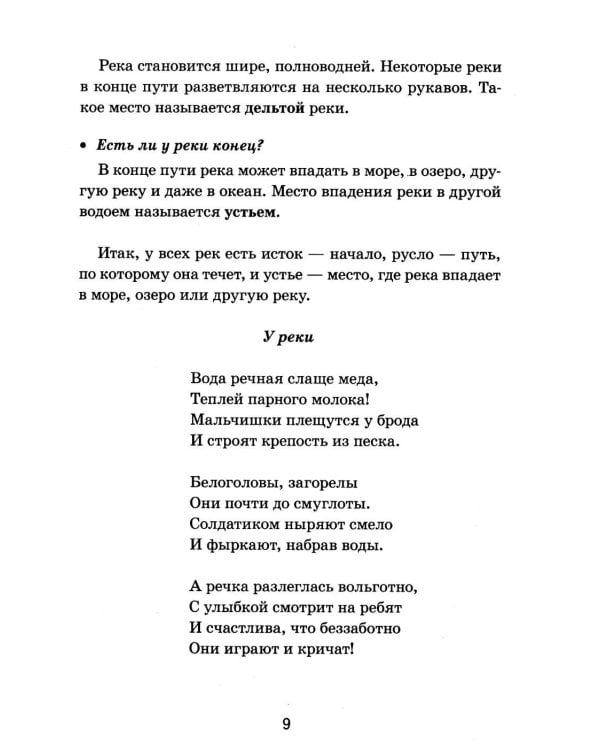 Река становится шире, полноводней. Некоторые реки в конце пути разветвляются на несколько рукавов. Такое место называется дельтой реки.

• Есть ли у реки конец?

В конце пути река может впадать в море, в озеро, другую реку и даже в океан. Место впадения реки в другой водоем называется устьем.

Итак, у всех рек есть исток — начало, русло — путь, по которому она течет, и устье — место, где река впадает в море, озеро или другую реку.

У реки

Вода речная слаще меда,
Теплей парного молока!
Мальчишки плещутся у брода
И строят крепость из песка.

Белоголовы, загорелы
Они почти до смуглоты.
Солдатиком ныряют смело
И фыркают, набрав воды.

А речка разлеглась вольготно,
С улыбкой смотрит на ребят
И счастлива, что беззаботно
Они играют и кричат!

9